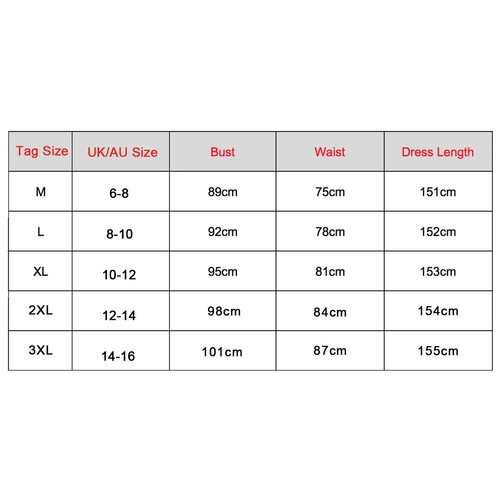 | Tag Size | UK/AU Size | Bust | Waist | Dress Length |
|---|---|---|---|---|
| M | 6-8 | 89cm | 75cm | 151cm |
| L | 8-10 | 92cm | 78cm | 152cm |
| XL | 10-12 | 95cm | 81cm | 153cm |
| 2XL | 12-14 | 98cm | 84cm | 154cm |
| 3XL | 14-16 | 101cm | 87cm | 155cm |